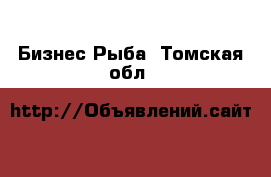 Бизнес Рыба  Томская обл

http://Объявлений.сайт